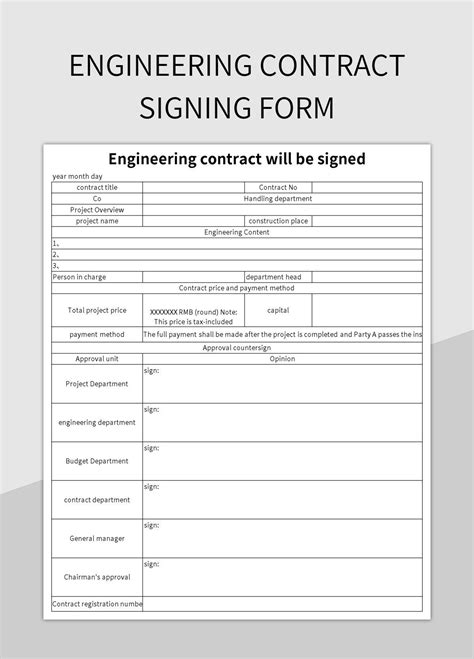 ENGINEERING CONTRACT SIGNING FORM

Engineering contract will be signed

year month day

| contract title | | Contract No | |
|---|---|---|---|
| Co | | Handling department | |
| Project Overview | | | |
| project name | | construction place | |
| Engineering Content | | | |
| 1、 | | | |
| 2、 | | | |
| 3、 | | | |
| Person in charge | | department head | |
| Contract price and payment method | | | |
| Total project price | XXXXXXX RMB (round) Note: This price is tax-included | capital | |
| payment method | The full payment shall be made after the project is completed and Party A passes the ins | | |
| Approval countersign | | | |
| Approval unit | Opinion | | |
| Project Department | sign: | | |
| engineering department | sign: | | |
| Budget Department | sign: | | |
| contract department | sign: | | |
| General manager | sign: | | |
| Chairman's approval | sign: | | |
| Contract registration numbe | | | |